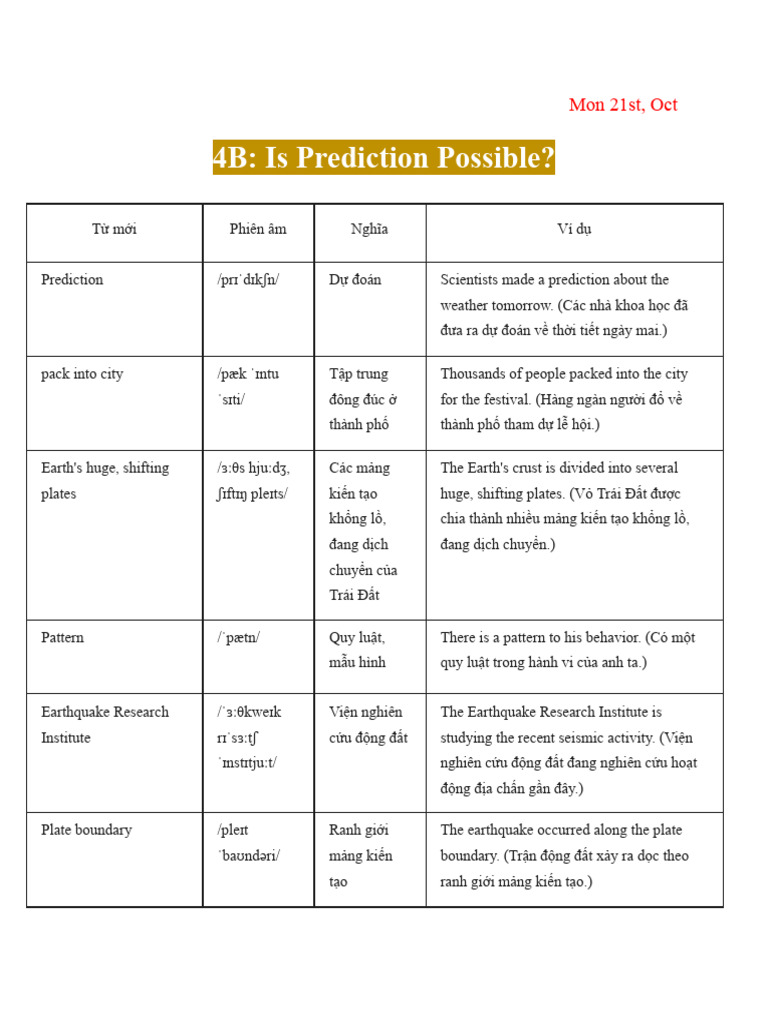 Mon 21st, Oct

4B: Is Prediction Possible?

| Từ mới | Phiên âm | Nghĩa | Ví dụ |
|---|---|---|---|
| Prediction | /prɪˈdɪkʃn/ | Dự đoán | Scientists made a prediction about the weather tomorrow. (Các nhà khoa học đã đưa ra dự đoán về thời tiết ngày mai.) |
| pack into city | /pæk ˈɪntu ˈsɪti/ | Tập trung đông đúc ở thành phố | Thousands of people packed into the city for the festival. (Hàng ngàn người đổ về thành phố tham dự lễ hội.) |
| Earth's huge, shifting plates | /ɜːθs hjuːdʒ, ʃɪftɪŋ pleɪts/ | Các mảng kiến tạo khổng lồ, đang dịch chuyển của Trái Đất | The Earth's crust is divided into several huge, shifting plates. (Vỏ Trái Đất được chia thành nhiều mảng kiến tạo khổng lồ, đang dịch chuyển.) |
| Pattern | /ˈpætn/ | Quy luật, mẫu hình | There is a pattern to his behavior. (Có một quy luật trong hành vi của anh ta.) |
| Earthquake Research Institute | /ˈɜːθkweɪk rɪˈsɜːtʃ ˈɪnstɪtjuːt/ | Viện nghiên cứu động đất | The Earthquake Research Institute is studying the recent seismic activity. (Viện nghiên cứu động đất đang nghiên cứu hoạt động địa chấn gần đây.) |
| Plate boundary | /pleɪt ˈbaʊndəri/ | Ranh giới mảng kiến tạo | The earthquake occurred along the plate boundary. (Trận động đất xảy ra dọc theo ranh giới mảng kiến tạo.) |